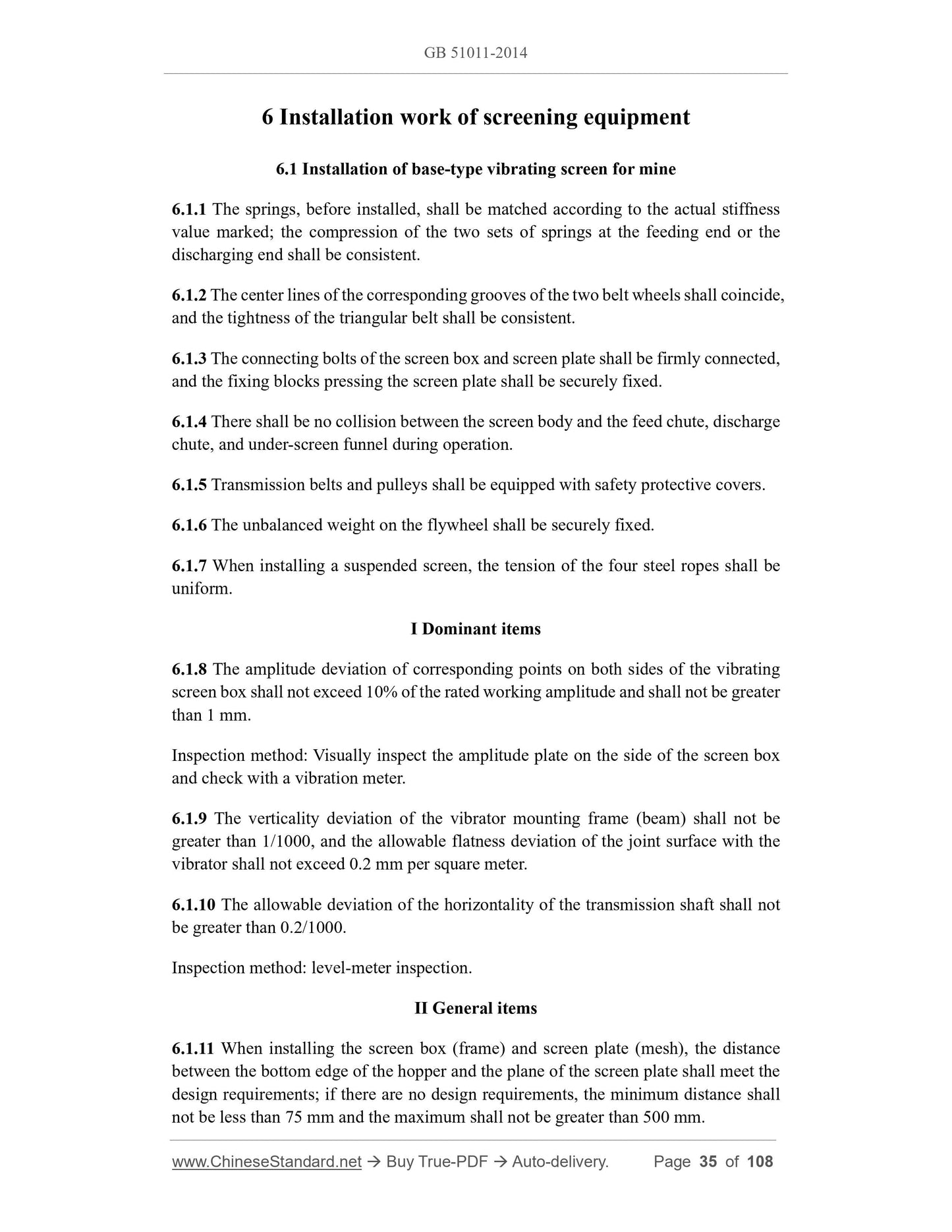 GB 51011-2014

6 Installation work of screening equipment

6.1 Installation of base-type vibrating screen for mine

6.1.1 The springs, before installed, shall be matched according to the actual stiffness value marked; the compression of the two sets of springs at the feeding end or the discharging end shall be consistent.

6.1.2 The center lines of the corresponding grooves of the two belt wheels shall coincide, and the tightness of the triangular belt shall be consistent.

6.1.3 The connecting bolts of the screen box and screen plate shall be firmly connected, and the fixing blocks pressing the screen plate shall be securely fixed.

6.1.4 There shall be no collision between the screen body and the feed chute, discharge chute, and under-screen funnel during operation.

6.1.5 Transmission belts and pulleys shall be equipped with safety protective covers.

6.1.6 The unbalanced weight on the flywheel shall be securely fixed.

6.1.7 When installing a suspended screen, the tension of the four steel ropes shall be uniform.

I Dominant items

6.1.8 The amplitude deviation of corresponding points on both sides of the vibrating screen box shall not exceed 10% of the rated working amplitude and shall not be greater than 1 mm.

Inspection method: Visually inspect the amplitude plate on the side of the screen box and check with a vibration meter.

6.1.9 The verticality deviation of the vibrator mounting frame (beam) shall not be greater than 1/1000, and the allowable flatness deviation of the joint surface with the vibrator shall not exceed 0.2 mm per square meter.

6.1.10 The allowable deviation of the horizontality of the transmission shaft shall not be greater than 0.2/1000.

Inspection method: level-meter inspection.

II General items

6.1.11 When installing the screen box (frame) and screen plate (mesh), the distance between the bottom edge of the hopper and the plane of the screen plate shall meet the design requirements; if there are no design requirements, the minimum distance shall not be less than 75 mm and the maximum shall not be greater than 500 mm.

www.ChineseStandard.net → Buy True-PDF → Auto-delivery. Page 35 of 108